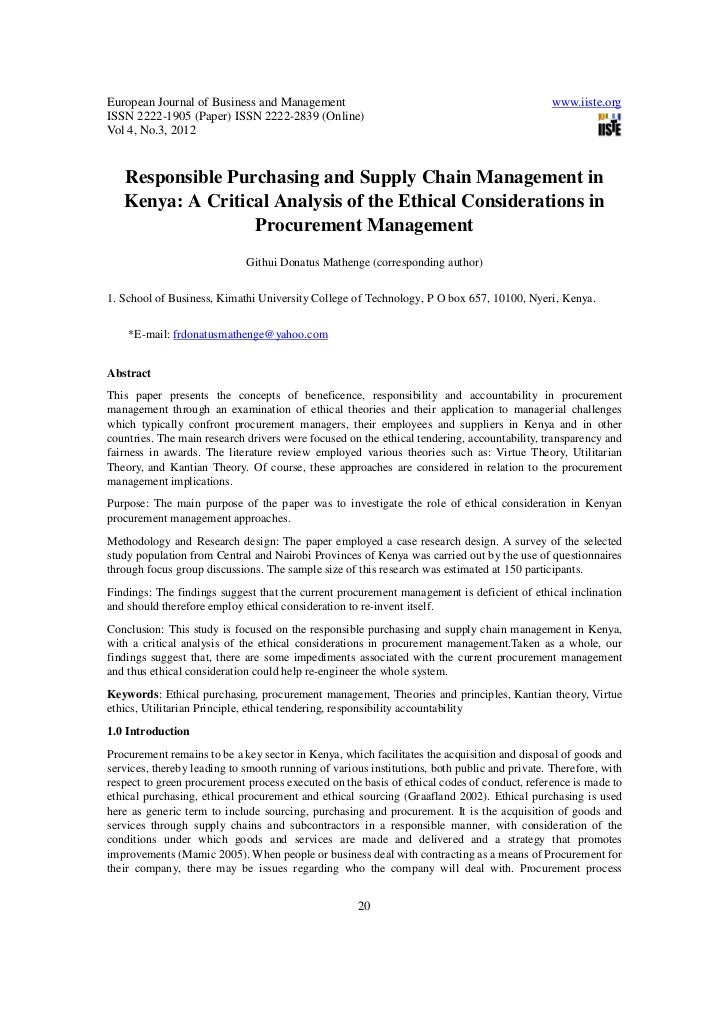 European Journal of Business and Management
ISSN 2222-1905 (Paper) ISSN 2222-2839 (Online)
Vol 4, No.3, 2012

www.iiste.org

IISTE

Responsible Purchasing and Supply Chain Management in Kenya: A Critical Analysis of the Ethical Considerations in Procurement Management

Githui Donatus Mathenge (corresponding author)

1. School of Business, Kimathi University College of Technology, P O box 657, 10100, Nyeri, Kenya.

*E-mail: frdonatusmathenge@yahoo.com

Abstract

This paper presents the concepts of beneficence, responsibility and accountability in procurement management through an examination of ethical theories and their application to managerial challenges which typically confront procurement managers, their employees and suppliers in Kenya and in other countries. The main research drivers were focused on the ethical tendering, accountability, transparency and fairness in awards. The literature review employed various theories such as: Virtue Theory, Utilitarian Theory, and Kantian Theory. Of course, these approaches are considered in relation to the procurement management implications.

Purpose: The main purpose of the paper was to investigate the role of ethical consideration in Kenyan procurement management approaches.

Methodology and Research design: The paper employed a case research design. A survey of the selected study population from Central and Nairobi Provinces of Kenya was carried out by the use of questionnaires through focus group discussions. The sample size of this research was estimated at 150 participants.

Findings: The findings suggest that the current procurement management is deficient of ethical inclination and should therefore employ ethical consideration to re-invent itself.

Conclusion: This study is focused on the responsible purchasing and supply chain management in Kenya, with a critical analysis of the ethical considerations in procurement management.Taken as a whole, our findings suggest that, there are some impediments associated with the current procurement management and thus ethical consideration could help re-engineer the whole system.

Keywords: Ethical purchasing, procurement management, Theories and principles, Kantian theory, Virtue ethics, Utilitarian Principle, ethical tendering, responsibility accountability

1.0 Introduction

Procurement remains to be a key sector in Kenya, which facilitates the acquisition and disposal of goods and services, thereby leading to smooth running of various institutions, both public and private. Therefore, with respect to green procurement process executed on the basis of ethical codes of conduct, reference is made to ethical purchasing, ethical procurement and ethical sourcing (Graafland 2002). Ethical purchasing is used here as generic term to include sourcing, purchasing and procurement. It is the acquisition of goods and services through supply chains and subcontractors in a responsible manner, with consideration of the conditions under which goods and services are made and delivered and a strategy that promotes improvements (Mamic 2005). When people or business deal with contracting as a means of Procurement for their company, there may be issues regarding who the company will deal with. Procurement process

20